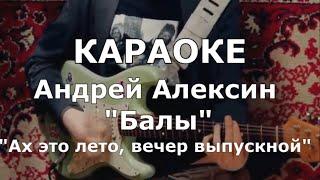 КАРАОКЕ
Андрей Алексин
"Балы"
"Ах это лето, вечер выпускной"